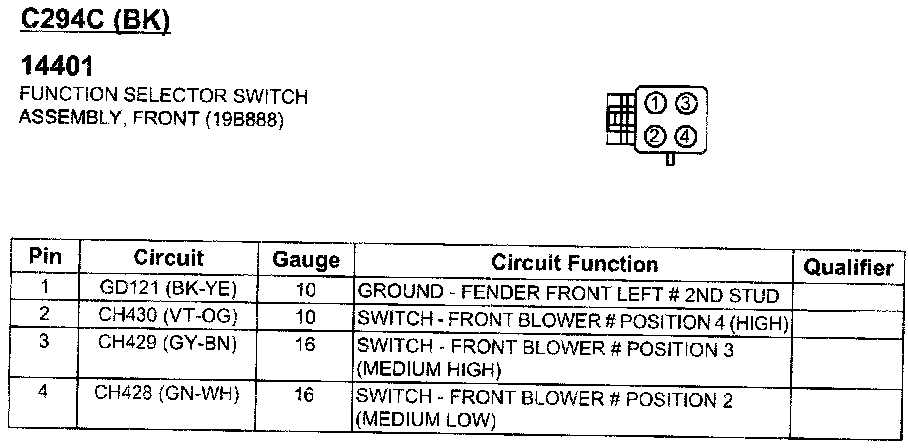 C294C (BK)

14401
FUNCTION SELECTOR SWITCH
ASSEMBLY, FRONT (19B888)

① ③
② ④

| Pin | Circuit | Gauge | Circuit Function | Qualifier |
|---|---|---|---|---|
| 1 | GD121 (BK-YE) | 10 | GROUND - FENDER FRONT LEFT # 2ND STUD | |
| 2 | CH430 (VT-OG) | 10 | SWITCH - FRONT BLOWER # POSITION 4 (HIGH) | |
| 3 | CH429 (GY-BN) | 16 | SWITCH - FRONT BLOWER # POSITION 3 (MEDIUM HIGH) | |
| 4 | CH428 (GN-WH) | 16 | SWITCH - FRONT BLOWER # POSITION 2 (MEDIUM LOW) | |